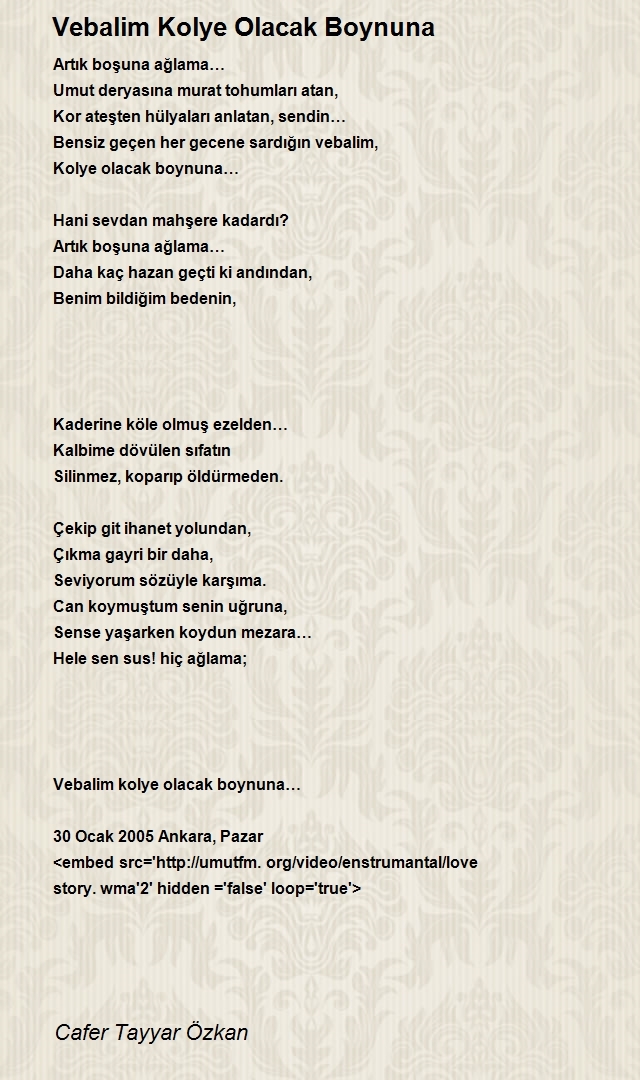 Vebalim Kolye Olacak Boynuna

Artık boşuna ağlama…
Umut deryasına murat tohumları atan,
Kor ateşten hülyaları anlatan, sendin…
Bensiz geçen her gecene sardığın vebalim,
Kolye olacak boynuna…

Hani sevdan mahşere kadardı?
Artık boşuna ağlama…
Daha kaç hazan geçti ki andından,
Benim bildiğim bedenin,

Kaderine köle olmuş ezelden…
Kalbime dövülen sıfatın
Silinmez, koparıp öldürmeden.

Çekip git ihanet yolundan,
Çıkma gayri bir daha,
Seviyorum sözüyle karşıma.
Can koymuştum senin uğruna,
Sense yaşarken koydun mezara…
Hele sen sus! hiç ağlama;

Vebalim kolye olacak boynuna…

30 Ocak 2005 Ankara, Pazar
<embed src='http://umutfm. org/video/enstrumantal/love story. wma'2' hidden ='false' loop='true'>

Cafer Tayyar Özkan